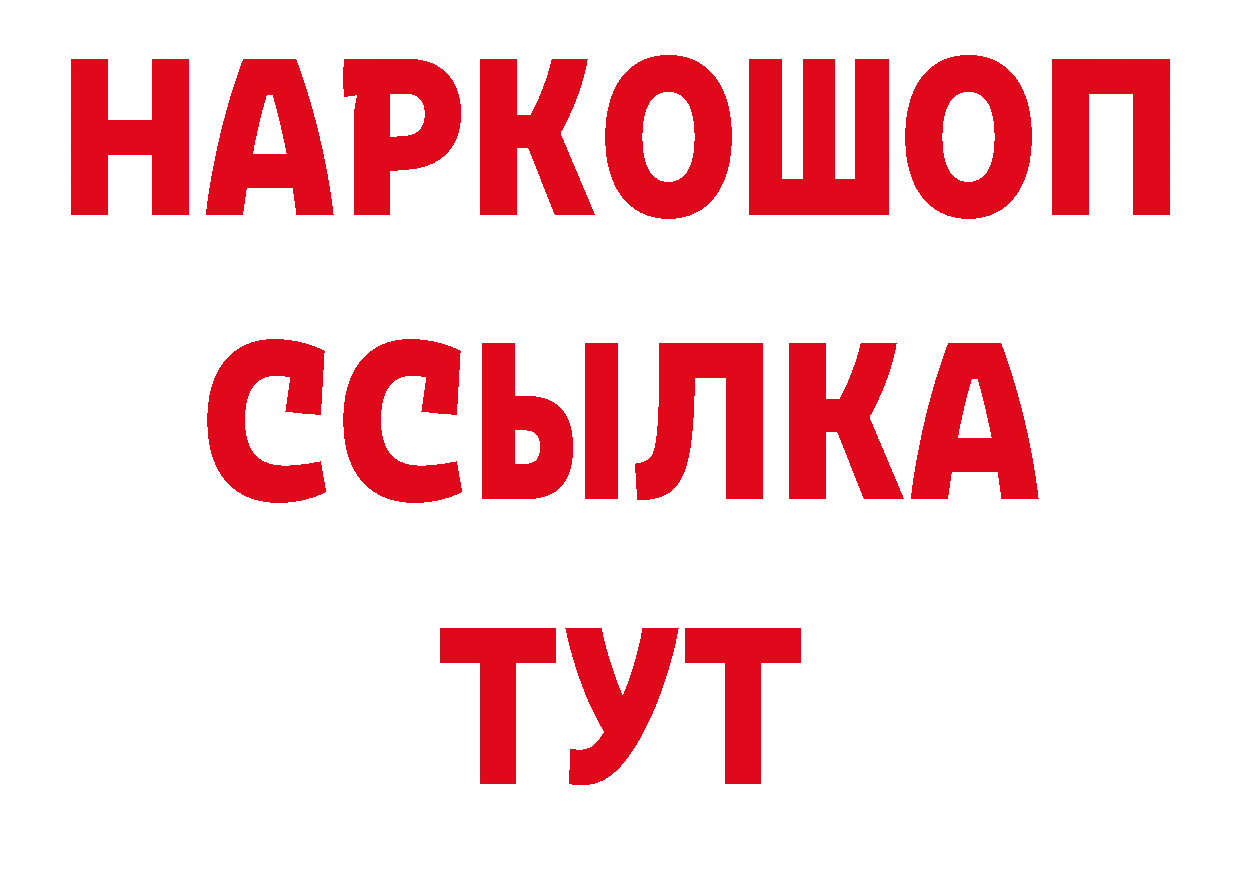 НАРКОШОП
ССЫЛКА
ТУТ